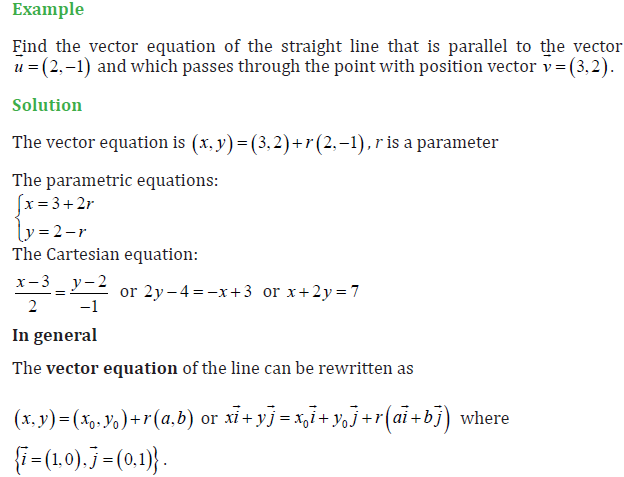 Example

Find the vector equation of the straight line that is parallel to the vector $\vec{u}=(2,-1)$ and which passes through the point with position vector $\vec{v}=(3,2)$.

Solution

The vector equation is $(x,y)=(3,2)+r(2,-1)$, $r$ is a parameter

The parametric equations:
$\begin{cases} x=3+2r \\ y=2-r \end{cases}$
The Cartesian equation:
$\frac{x-3}{2}=\frac{y-2}{-1}$ or $2y-4=-x+3$ or $x+2y=7$

In general

The vector equation of the line can be rewritten as

$(x,y)=(x_0,y_0)+r(a,b)$ or $x\vec{i}+y\vec{j}=x_0\vec{i}+y_0\vec{j}+r\left(a\vec{i}+b\vec{j}\right)$ where $\left\{\vec{i}=(1,0),\vec{j}=(0,1)\right\}$.